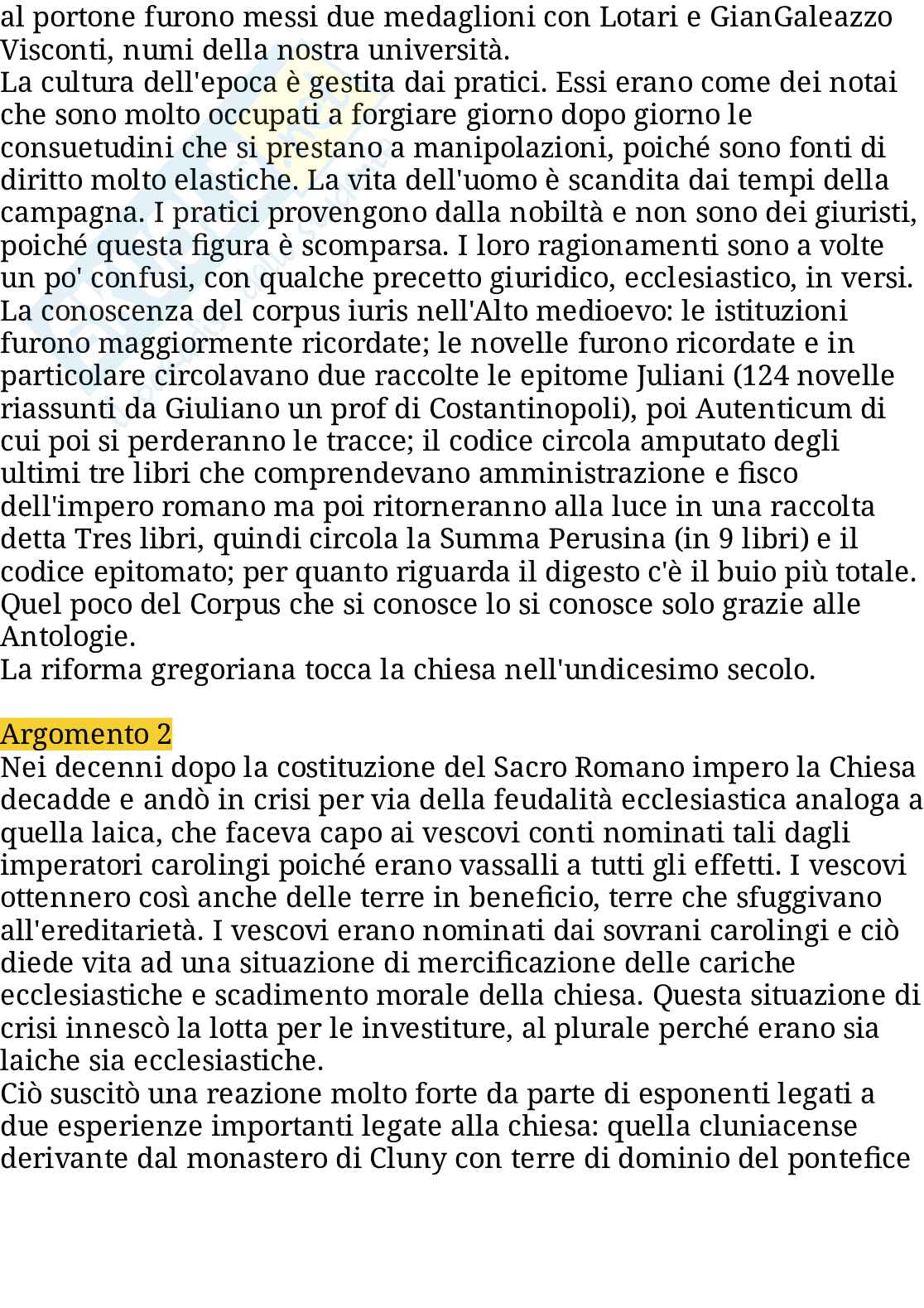 al portone furono messi due medaglioni con Lotari e GianGaleazzo Visconti, numi della nostra università.
La cultura dell'epoca è gestita dai pratici. Essi erano come dei notai che sono molto occupati a forgiare giorno dopo giorno le consuetudini che si prestano a manipolazioni, poiché sono fonti di diritto molto elastiche. La vita dell'uomo è scandita dai tempi della campagna. I pratici provengono dalla nobiltà e non sono dei giuristi, poiché questa figura è scomparsa. I loro ragionamenti sono a volte un po' confusi, con qualche precetto giuridico, ecclesiastico, in versi.
La conoscenza del corpus iuris nell'Alto medioevo: le istituzioni furono maggiormente ricordate; le novelle furono ricordate e in particolare circolavano due raccolte le epitome Juliani (124 novelle riassunti da Giuliano un prof di Costantinopoli), poi Autenticum di cui poi si perderanno le tracce; il codice circola amputato degli ultimi tre libri che comprendevano amministrazione e fisco dell'impero romano ma poi ritorneranno alla luce in una raccolta detta Tres libri, quindi circola la Summa Perusina (in 9 libri) e il codice epitomato; per quanto riguarda il digesto c'è il buio più totale. Quel poco del Corpus che si conosce lo si conosce solo grazie alle Antologie.
La riforma gregoriana tocca la chiesa nell'undicesimo secolo.

Argomento 2
Nei decenni dopo la costituzione del Sacro Romano impero la Chiesa decadde e andò in crisi per via della feudalità ecclesiastica analoga a quella laica, che faceva capo ai vescovi conti nominati tali dagli imperatori carolingi poiché erano vassalli a tutti gli effetti. I vescovi ottennero così anche delle terre in beneficio, terre che sfuggivano all'ereditarietà. I vescovi erano nominati dai sovrani carolingi e ciò diede vita ad una situazione di mercificazione delle cariche ecclesiastiche e scadimento morale della chiesa. Questa situazione di crisi innescò la lotta per le investiture, al plurale perché erano sia laiche sia ecclesiastiche.
Ciò suscitò una reazione molto forte da parte di esponenti legati a due esperienze importanti legate alla chiesa: quella cluniacense derivante dal monastero di Cluny con terre di dominio del pontefice